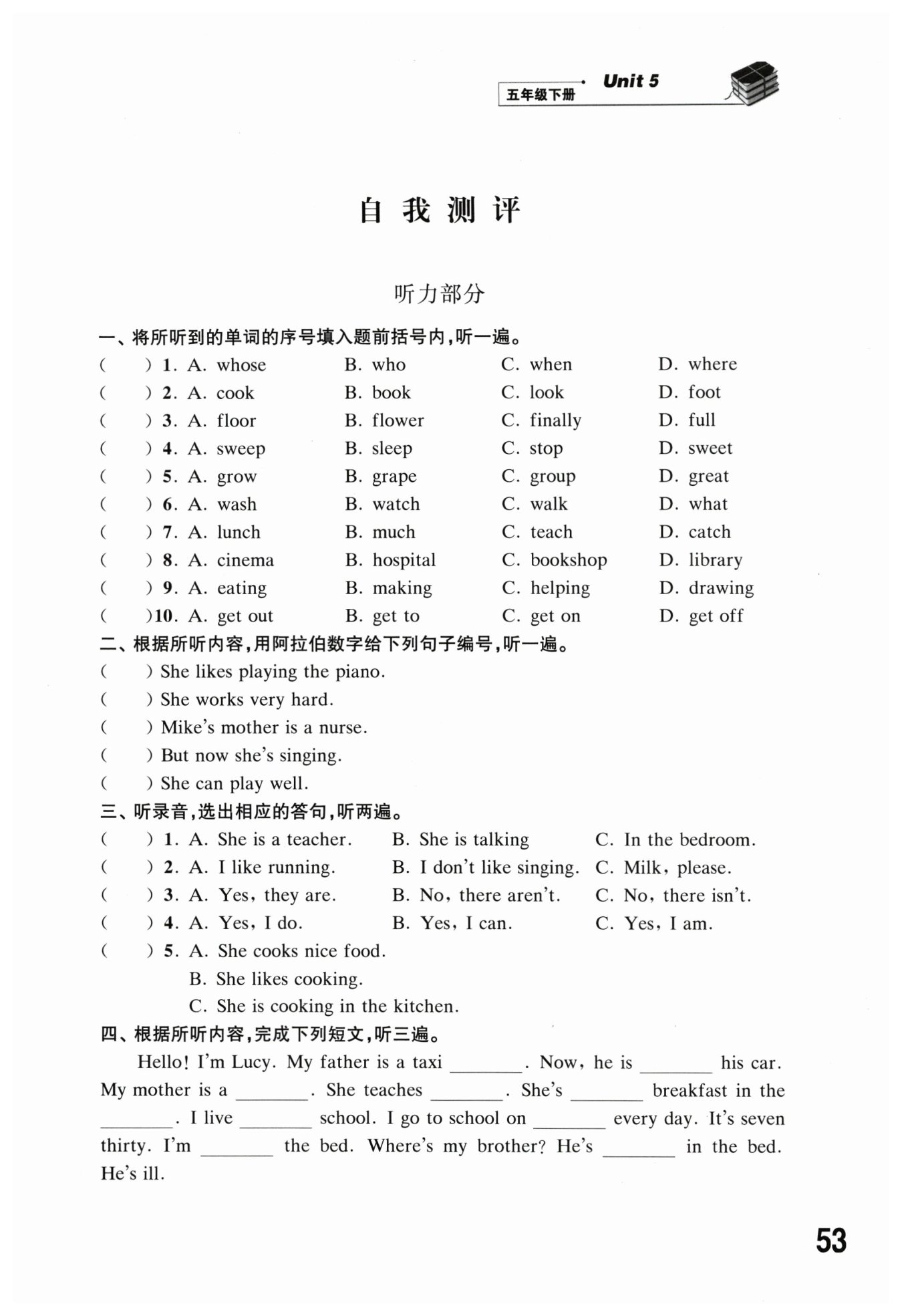 五年级下册 Unit 5

自 我 测 评

听力部分

一、将所听到的单词的序号填入题前括号内，听一遍。

( ) 1. A. whose B. who C. when D. where
( ) 2. A. cook B. book C. look D. foot
( ) 3. A. floor B. flower C. finally D. full
( ) 4. A. sweep B. sleep C. stop D. sweet
( ) 5. A. grow B. grape C. group D. great
( ) 6. A. wash B. watch C. walk D. what
( ) 7. A. lunch B. much C. teach D. catch
( ) 8. A. cinema B. hospital C. bookshop D. library
( ) 9. A. eating B. making C. helping D. drawing
( )10. A. get out B. get to C. get on D. get off

二、根据所听内容，用阿拉伯数字给下列句子编号，听一遍。

( ) She likes playing the piano.
( ) She works very hard.
( ) Mike's mother is a nurse.
( ) But now she's singing.
( ) She can play well.

三、听录音，选出相应的答句，听两遍。

( ) 1. A. She is a teacher. B. She is talking C. In the bedroom.
( ) 2. A. I like running. B. I don't like singing. C. Milk, please.
( ) 3. A. Yes, they are. B. No, there aren't. C. No, there isn't.
( ) 4. A. Yes, I do. B. Yes, I can. C. Yes, I am.
( ) 5. A. She cooks nice food.
B. She likes cooking.
C. She is cooking in the kitchen.

四、根据所听内容，完成下列短文，听三遍。

Hello! I'm Lucy. My father is a taxi ________. Now, he is ________ his car. My mother is a ________. She teaches ________. She's ________ breakfast in the ________. I live ________ school. I go to school on ________ every day. It's seven thirty. I'm ________ the bed. Where's my brother? He's ________ in the bed. He's ill.

53